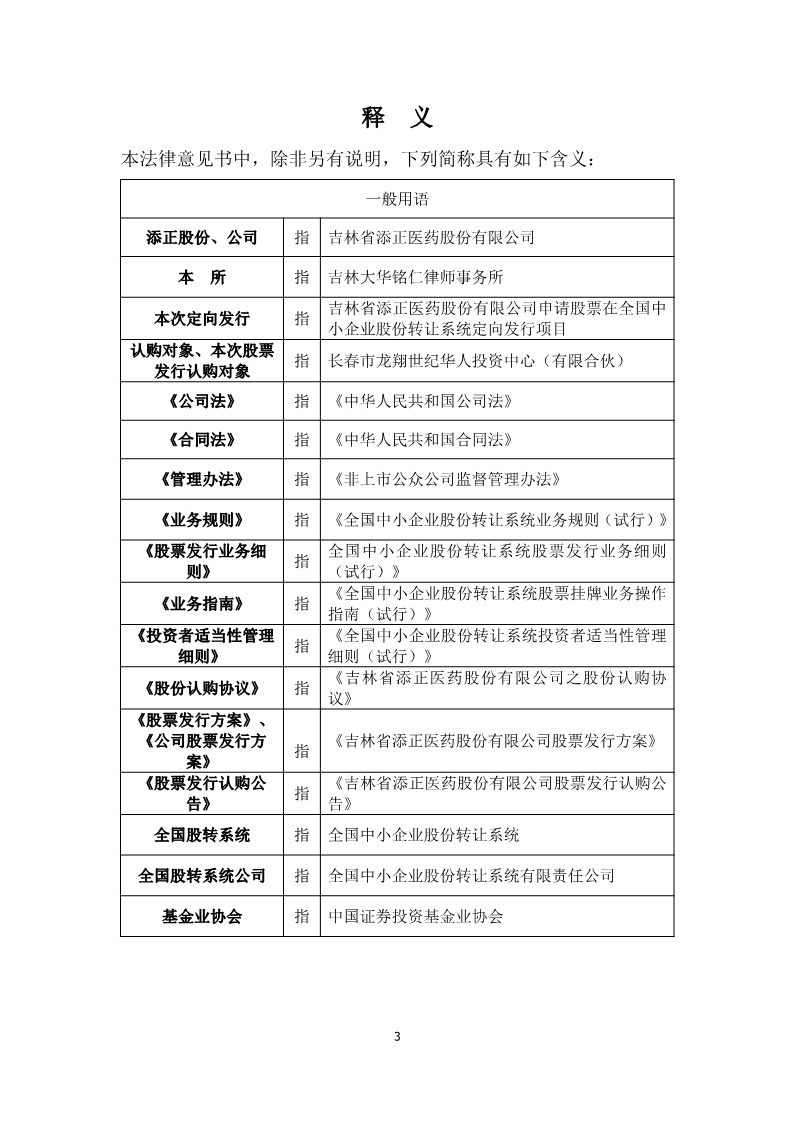 释 义

本法律意见书中，除非另有说明，下列简称具有如下含义：

| 一般用语 | | |
|---|---|---|
| 添正股份、公司 | 指 | 吉林省添正医药股份有限公司 |
| 本 所 | 指 | 吉林大华铭仁律师事务所 |
| 本次定向发行 | 指 | 吉林省添正医药股份有限公司申请股票在全国中小企业股份转让系统定向发行项目 |
| 认购对象、本次股票发行认购对象 | 指 | 长春市龙翔世纪华人投资中心（有限合伙） |
| 《公司法》 | 指 | 《中华人民共和国公司法》 |
| 《合同法》 | 指 | 《中华人民共和国合同法》 |
| 《管理办法》 | 指 | 《非上市公众公司监督管理办法》 |
| 《业务规则》 | 指 | 《全国中小企业股份转让系统业务规则（试行）》 |
| 《股票发行业务细则》 | 指 | 全国中小企业股份转让系统股票发行业务细则（试行）》 |
| 《业务指南》 | 指 | 《全国中小企业股份转让系统股票挂牌业务操作指南（试行）》 |
| 《投资者适当性管理细则》 | 指 | 《全国中小企业股份转让系统投资者适当性管理细则（试行）》 |
| 《股份认购协议》 | 指 | 《吉林省添正医药股份有限公司之股份认购协议》 |
| 《股票发行方案》、《公司股票发行方案》 | 指 | 《吉林省添正医药股份有限公司股票发行方案》 |
| 《股票发行认购公告》 | 指 | 《吉林省添正医药股份有限公司股票发行认购公告》 |
| 全国股转系统 | 指 | 全国中小企业股份转让系统 |
| 全国股转系统公司 | 指 | 全国中小企业股份转让系统有限责任公司 |
| 基金业协会 | 指 | 中国证券投资基金业协会 |

3